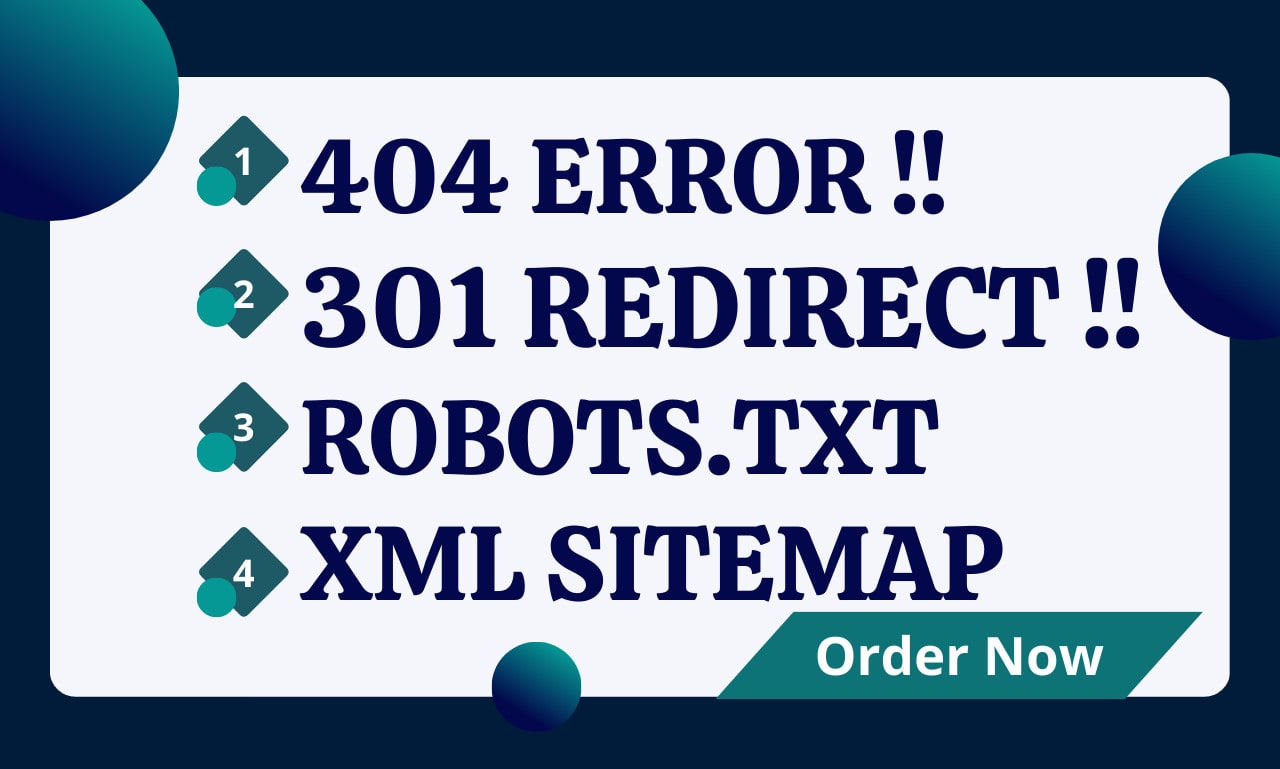 1 404 ERROR !!

2 301 REDIRECT !!

3 ROBOTS.TXT

4 XML SITEMAP

Order Now